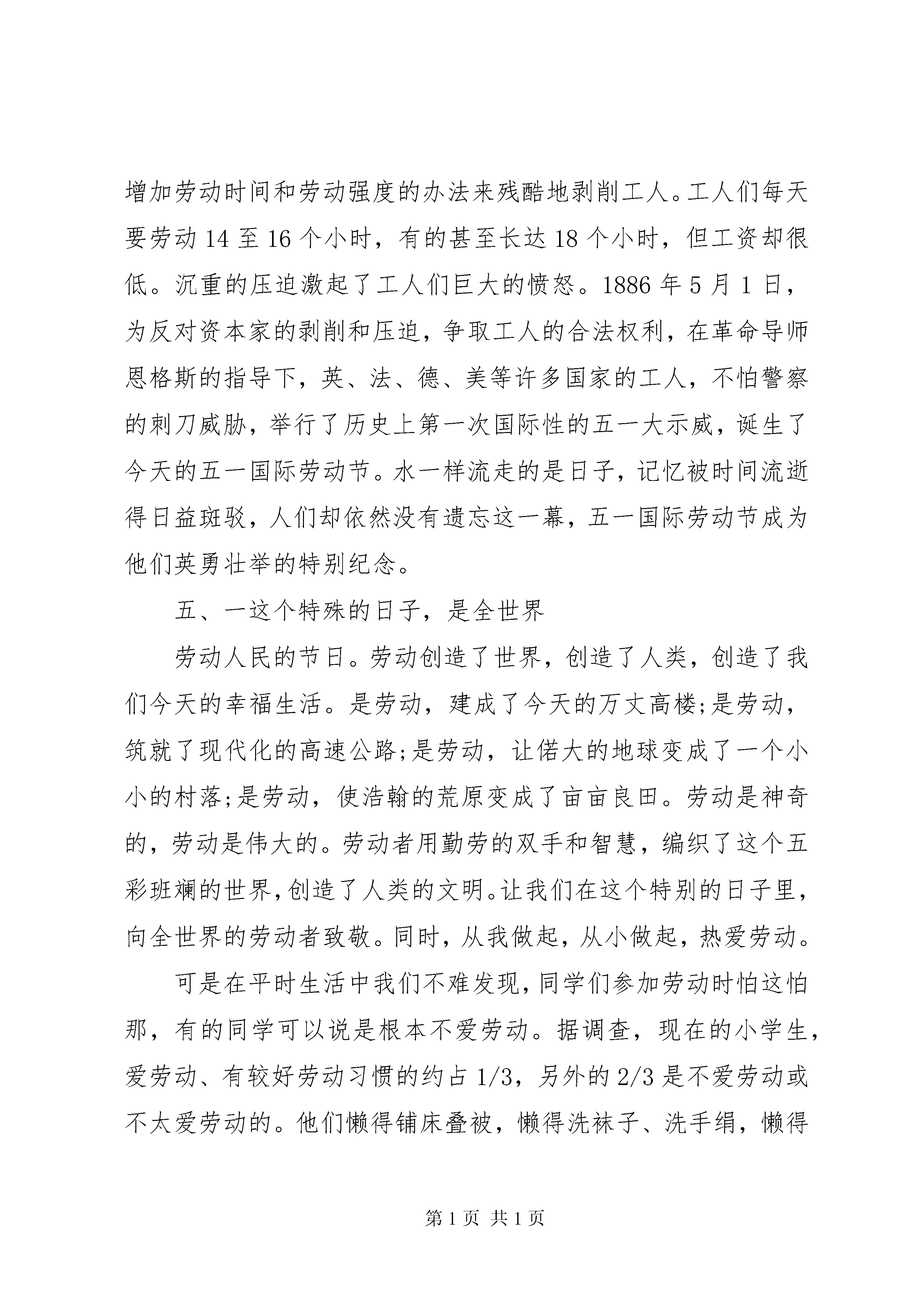 增加劳动时间和劳动强度的办法来残酷地剥削工人。工人们每天要劳动 14 至 16 个小时，有的甚至长达 18 个小时，但工资却很低。沉重的压迫激起了工人们巨大的愤怒。1886 年 5 月 1 日，为反对资本家的剥削和压迫，争取工人的合法权利，在革命导师恩格斯的指导下，英、法、德、美等许多国家的工人，不怕警察的刺刀威胁，举行了历史上第一次国际性的五一大示威，诞生了今天的五一国际劳动节。水一样流走的是日子，记忆被时间流逝得日益斑驳，人们却依然没有遗忘这一幕，五一国际劳动节成为他们英勇壮举的特别纪念。

五、一这个特殊的日子，是全世界

劳动人民的节日。劳动创造了世界，创造了人类，创造了我们今天的幸福生活。是劳动，建成了今天的万丈高楼;是劳动，筑就了现代化的高速公路;是劳动，让偌大的地球变成了一个小小的村落;是劳动，使浩翰的荒原变成了亩亩良田。劳动是神奇的，劳动是伟大的。劳动者用勤劳的双手和智慧，编织了这个五彩班斓的世界，创造了人类的文明。让我们在这个特别的日子里，向全世界的劳动者致敬。同时，从我做起，从小做起，热爱劳动。

可是在平时生活中我们不难发现，同学们参加劳动时怕这怕那，有的同学可以说是根本不爱劳动。据调查，现在的小学生，爱劳动、有较好劳动习惯的约占 1/3，另外的 2/3 是不爱劳动或不太爱劳动的。他们懒得铺床叠被，懒得洗袜子、洗手绢，懒得

第 1 页 共 1 页